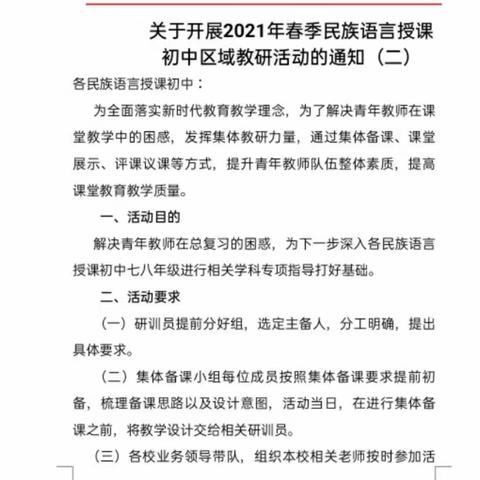 关于开展2021年春季民族语言授课初中区域教研活动的通知（二）

各民族语言授课初中：

为全面落实新时代教育教学理念，为了解决青年教师在课堂教学中的困惑，发挥集体教研力量，通过集体备课、课堂展示、评课议课等方式，提升青年教师队伍整体素质，提高课堂教育教学质量。

一、活动目的

解决青年教师在总复习的困惑，为下一步深入各民族语言授课初中七八年级进行相关学科专项指导打好基础。

二、活动要求

（一）研训员提前分好组，选定主备人，分工明确，提出具体要求。

（二）集体备课小组每位成员按照集体备课要求提前初备，梳理备课思路以及设计意图，活动当日，在进行集体备课之前，将教学设计交给相关研训员。

（三）各校业务领导带队，组织本校相关老师按时参加活